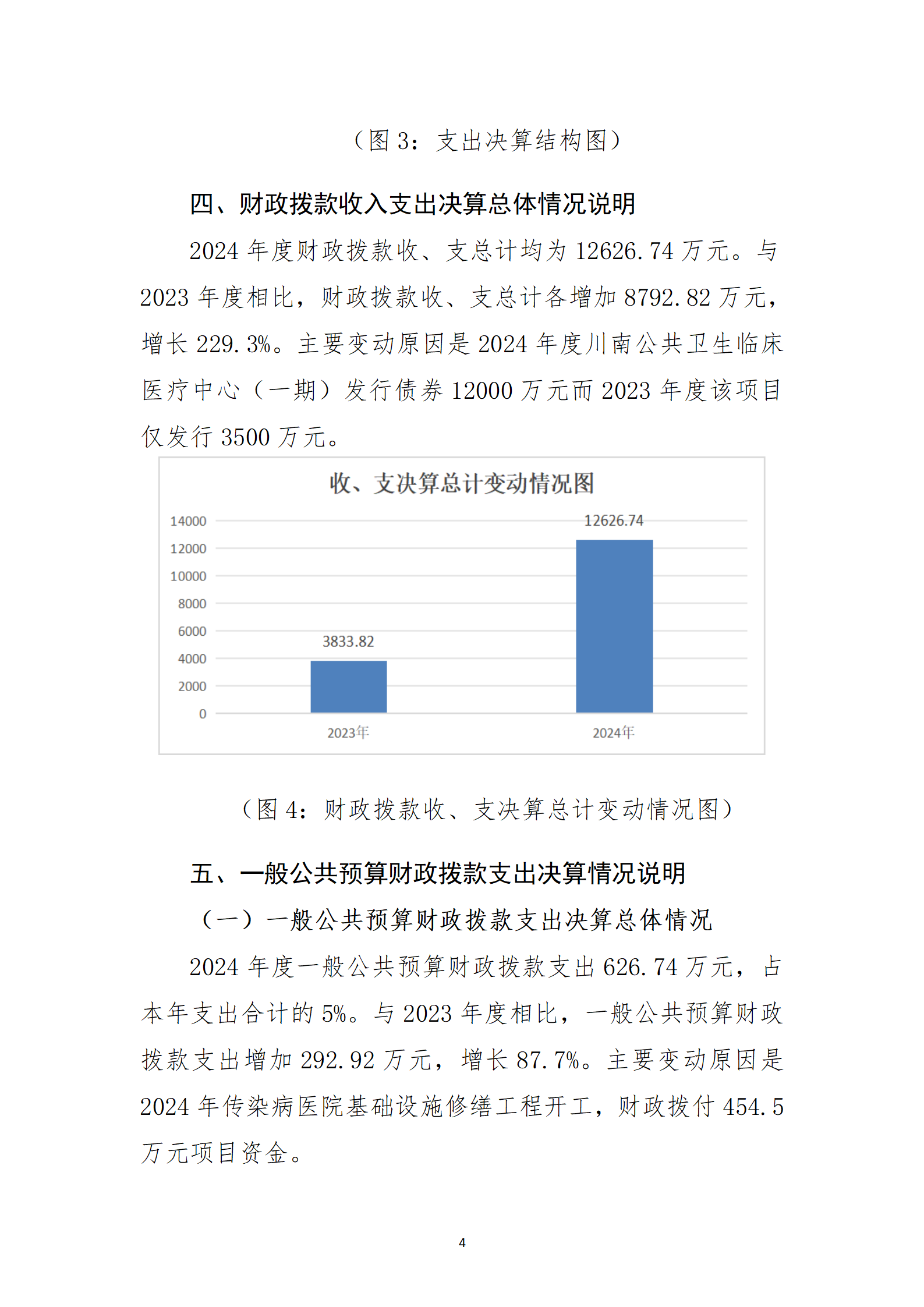 （图 3：支出决算结构图）

四、财政拨款收入支出决算总体情况说明

2024 年度财政拨款收、支总计均为 12626.74 万元。与 2023 年度相比，财政拨款收、支总计各增加 8792.82 万元，增长 229.3%。主要变动原因是 2024 年度川南公共卫生临床医疗中心（一期）发行债券 12000 万元而 2023 年度该项目仅发行 3500 万元。

收、支决算总计变动情况图

14000
12000
10000
8000
6000
4000
2000
0

3833.82
12626.74

2023年
2024年

（图 4：财政拨款收、支决算总计变动情况图）

五、一般公共预算财政拨款支出决算情况说明

（一）一般公共预算财政拨款支出决算总体情况

2024 年度一般公共预算财政拨款支出 626.74 万元，占本年支出合计的 5%。与 2023 年度相比，一般公共预算财政拨款支出增加 292.92 万元，增长 87.7%。主要变动原因是 2024 年传染病医院基础设施修缮工程开工，财政拨付 454.5 万元项目资金。

4